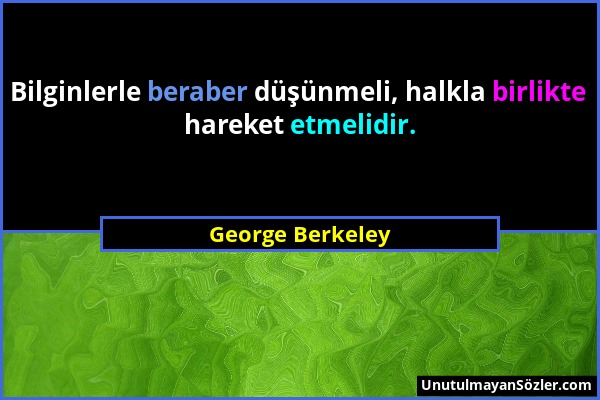 Bilginlerle beraber düşünmeli, halkla birlikte hareket etmelidir.

George Berkeley

UnutulmayanSözler.com